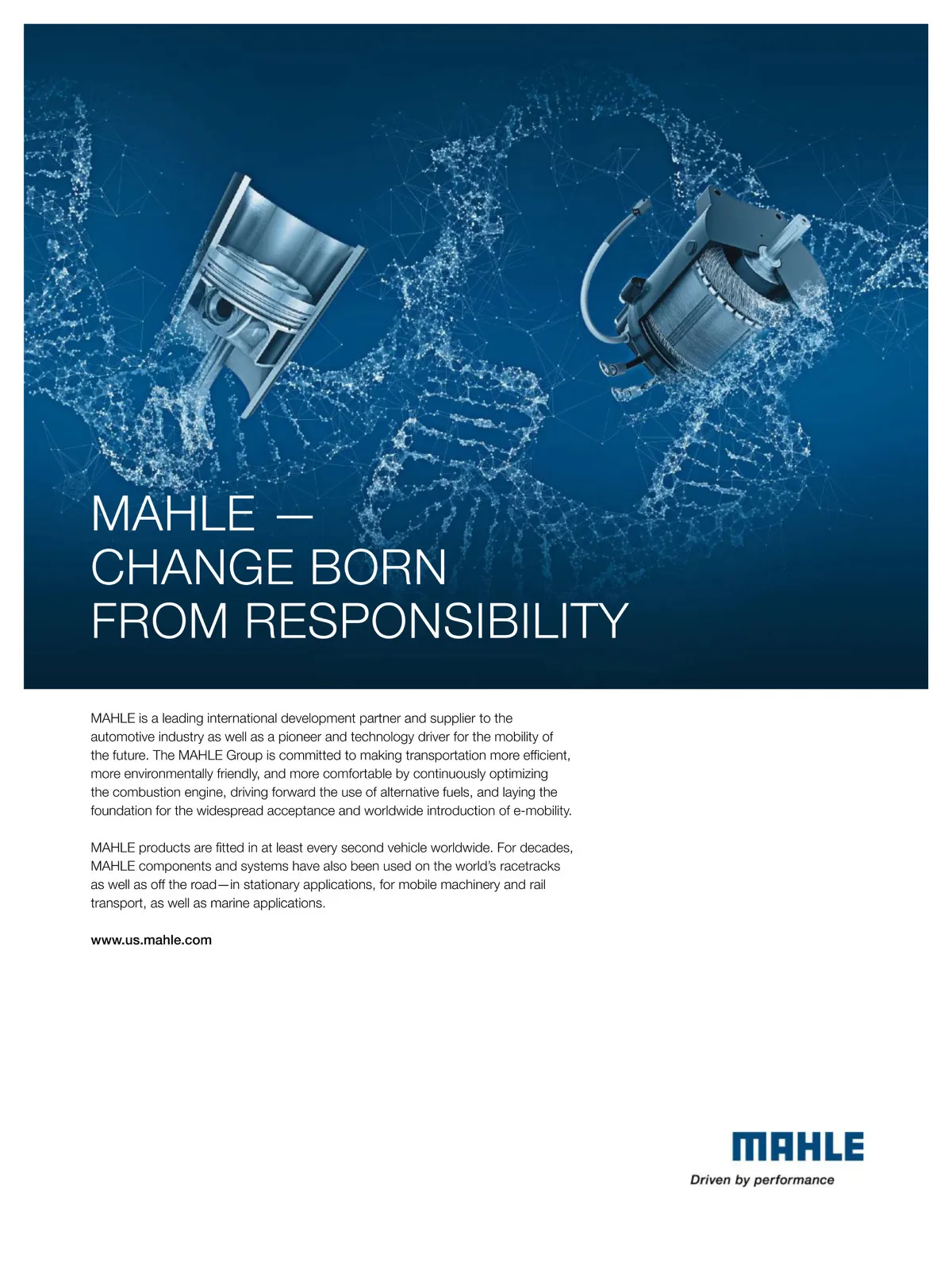 MAHLE —
CHANGE BORN
FROM RESPONSIBILITY

MAHLE is a leading international development partner and supplier to the automotive industry as well as a pioneer and technology driver for the mobility of the future. The MAHLE Group is committed to making transportation more efficient, more environmentally friendly, and more comfortable by continuously optimizing the combustion engine, driving forward the use of alternative fuels, and laying the foundation for the widespread acceptance and worldwide introduction of e-mobility.

MAHLE products are fitted in at least every second vehicle worldwide. For decades, MAHLE components and systems have also been used on the world's racetracks as well as off the road—in stationary applications, for mobile machinery and rail transport, as well as marine applications.

www.us.mahle.com

MAHLE
Driven by performance